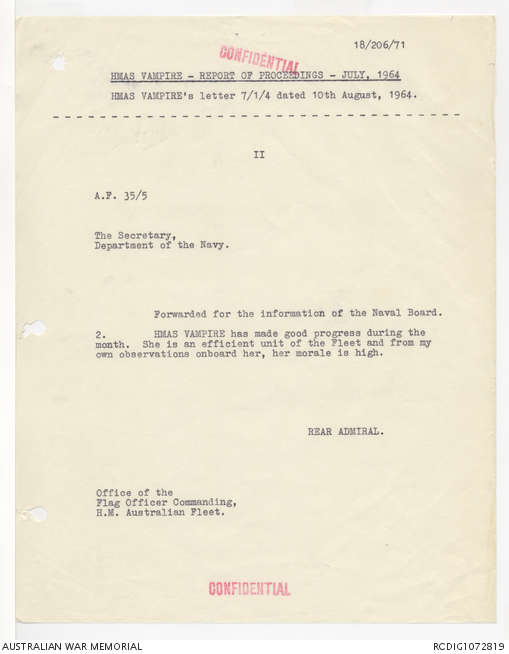 18/206/71

CONFIDENTIAL

HMAS VAMPIRE - REPORT OF PROCEEDINGS - JULY, 1964

HMAS VAMPIRE's letter 7/1/4 dated 10th August, 1964.

II

A.F. 35/5

The Secretary,
Department of the Navy.

Forwarded for the information of the Naval Board.

2. HMAS VAMPIRE has made good progress during the month. She is an efficient unit of the Fleet and from my own observations onboard her, her morale is high.

REAR ADMIRAL.

Office of the
Flag Officer Commanding,
H.M. Australian Fleet.

CONFIDENTIAL

AUSTRALIAN WAR MEMORIAL

RCDIG1072819